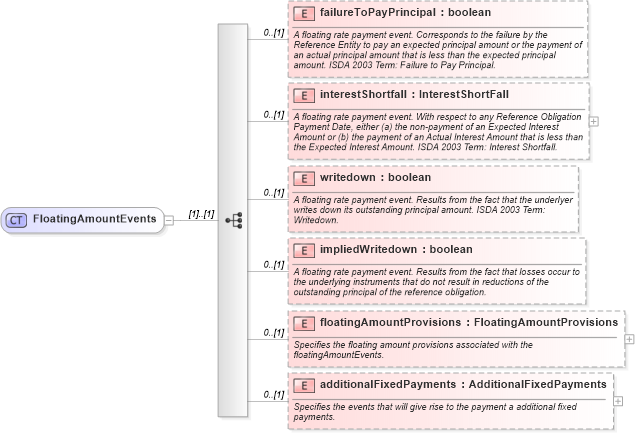 CT FloatingAmountEvents

[1]..[1]

0..[1]
E failureToPayPrincipal : boolean
A floating rate payment event. Corresponds to the failure by the Reference Entity to pay an expected principal amount or the payment of an actual principal amount that is less than the expected principal amount. ISDA 2003 Term: Failure to Pay Principal.

0..[1]
E interestShortfall : InterestShortFall
A floating rate payment event. With respect to any Reference Obligation Payment Date, either (a) the non-payment of an Expected Interest Amount or (b) the payment of an Actual Interest Amount that is less than the Expected Interest Amount. ISDA 2003 Term: Interest Shortfall.

0..[1]
E writedown : boolean
A floating rate payment event. Results from the fact that the underlyer writes down its outstanding principal amount. ISDA 2003 Term: Writedown.

0..[1]
E impliedWritedown : boolean
A floating rate payment event. Results from the fact that losses occur to the underlying instruments that do not result in reductions of the outstanding principal of the reference obligation.

0..[1]
E floatingAmountProvisions : FloatingAmountProvisions
Specifies the floating amount provisions associated with the floatingAmountEvents.

0..[1]
E additionalFixedPayments : AdditionalFixedPayments
Specifies the events that will give rise to the payment a additional fixed payments.